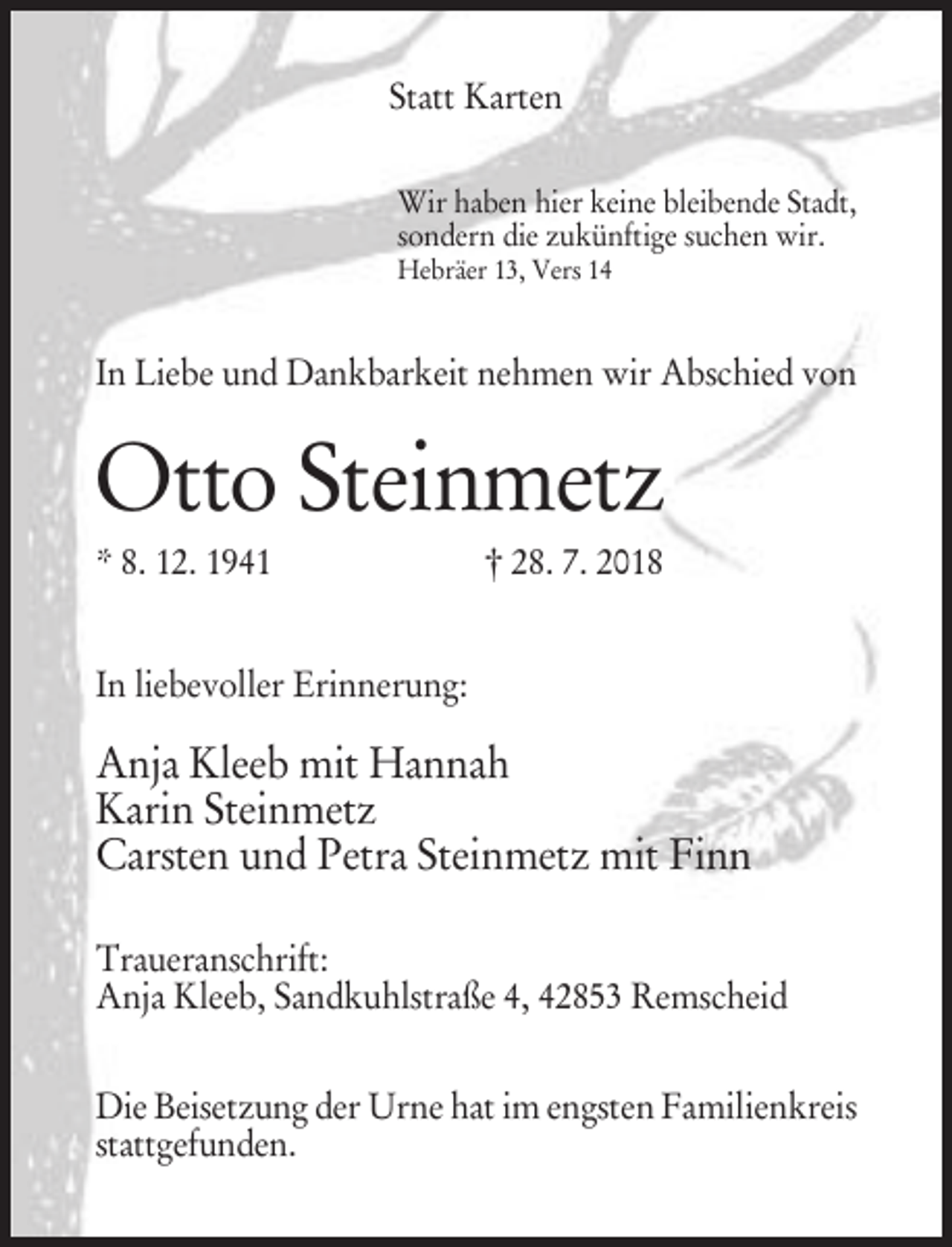 Statt Karten

Wir haben hier keine bleibende Stadt,
sondern die zukünftige suchen wir.
Hebräer 13, Vers 14

In Liebe und Dankbarkeit nehmen wir Abschied von

Otto Steinmetz

* 8. 12. 1941 † 28. 7. 2018

In liebevoller Erinnerung:

Anja Kleeb mit Hannah
Karin Steinmetz
Carsten und Petra Steinmetz mit Finn

Traueranschrift:
Anja Kleeb, Sandkuhlstraße 4, 42853 Remscheid

Die Beisetzung der Urne hat im engsten Familienkreis stattgefunden.